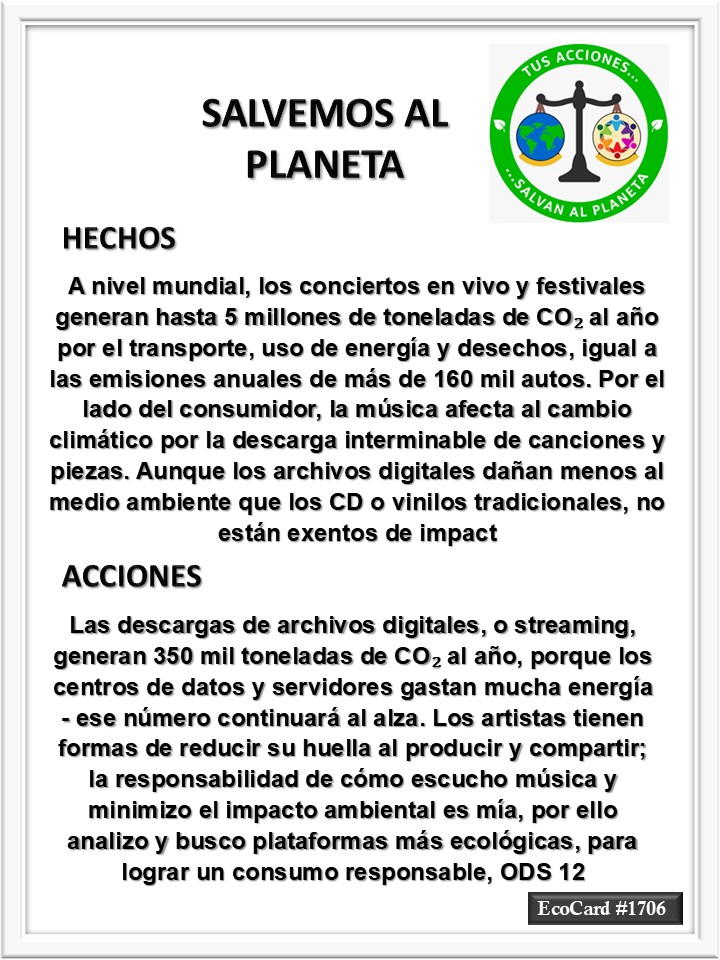 SALVEMOS AL PLANETA

TUS ACCIONES... ...SALVAN AL PLANETA

HECHOS

A nivel mundial, los conciertos en vivo y festivales generan hasta 5 millones de toneladas de $CO_2$ al año por el transporte, uso de energía y desechos, igual a las emisiones anuales de más de 160 mil autos. Por el lado del consumidor, la música afecta al cambio climático por la descarga interminable de canciones y piezas. Aunque los archivos digitales dañan menos al medio ambiente que los CD o vinilos tradicionales, no están exentos de impact

ACCIONES

Las descargas de archivos digitales, o streaming, generan 350 mil toneladas de $CO_2$ al año, porque los centros de datos y servidores gastan mucha energía - ese número continuará al alza. Los artistas tienen formas de reducir su huella al producir y compartir; la responsabilidad de cómo escucho música y minimizo el impacto ambiental es mía, por ello analizo y busco plataformas más ecológicas, para lograr un consumo responsable, ODS 12

EcoCard #1706